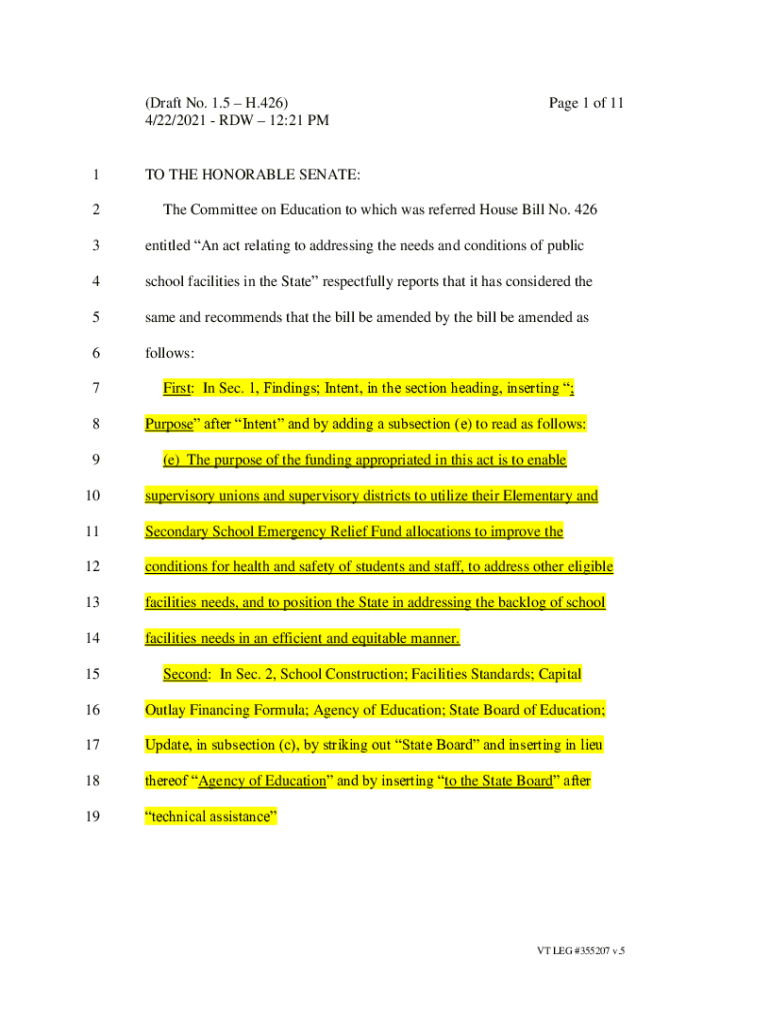 (Draft No. 1.5 – H.426)
4/22/2021 - RDW – 12:21 PM

Page 1 of 11

1 TO THE HONORABLE SENATE:

2 The Committee on Education to which was referred House Bill No. 426
3 entitled “An act relating to addressing the needs and conditions of public
4 school facilities in the State” respectfully reports that it has considered the
5 same and recommends that the bill be amended by the bill be amended as
6 follows:

7 First: In Sec. 1, Findings; Intent, in the section heading, inserting “;
8 Purpose” after “Intent” and by adding a subsection (e) to read as follows:

9 (e) The purpose of the funding appropriated in this act is to enable
10 supervisory unions and supervisory districts to utilize their Elementary and
11 Secondary School Emergency Relief Fund allocations to improve the
12 conditions for health and safety of students and staff, to address other eligible
13 facilities needs, and to position the State in addressing the backlog of school
14 facilities needs in an efficient and equitable manner.

15 Second: In Sec. 2, School Construction; Facilities Standards; Capital
16 Outlay Financing Formula; Agency of Education; State Board of Education;
17 Update, in subsection (c), by striking out “State Board” and inserting in lieu
18 thereof “Agency of Education” and by inserting “to the State Board” after
19 “technical assistance”

VT LEG #355207 v.5